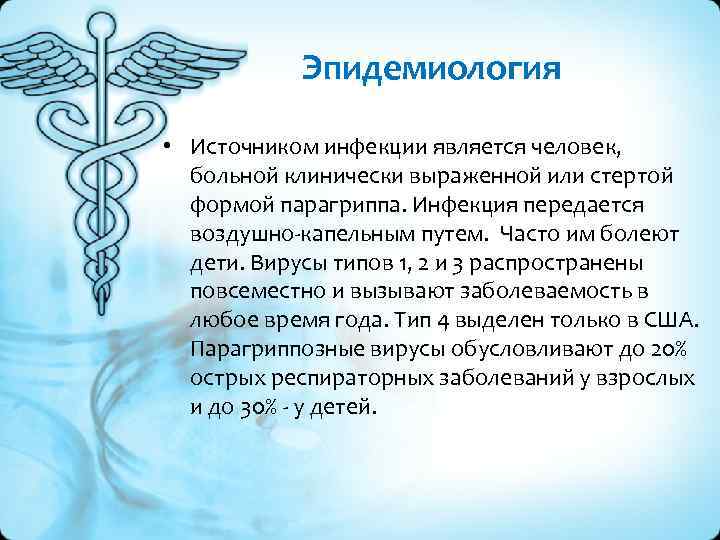 Эпидемиология

• Источником инфекции является человек, больной клинически выраженной или стертой формой парагриппа. Инфекция передается воздушно-капельным путем.  Часто им болеют дети. Вирусы типов 1, 2 и 3 распространены повсеместно и вызывают заболеваемость в любое время года. Тип 4 выделен только в США. Парагриппозные вирусы обусловливают до 20% острых респираторных заболеваний у взрослых и до 30% - у детей.